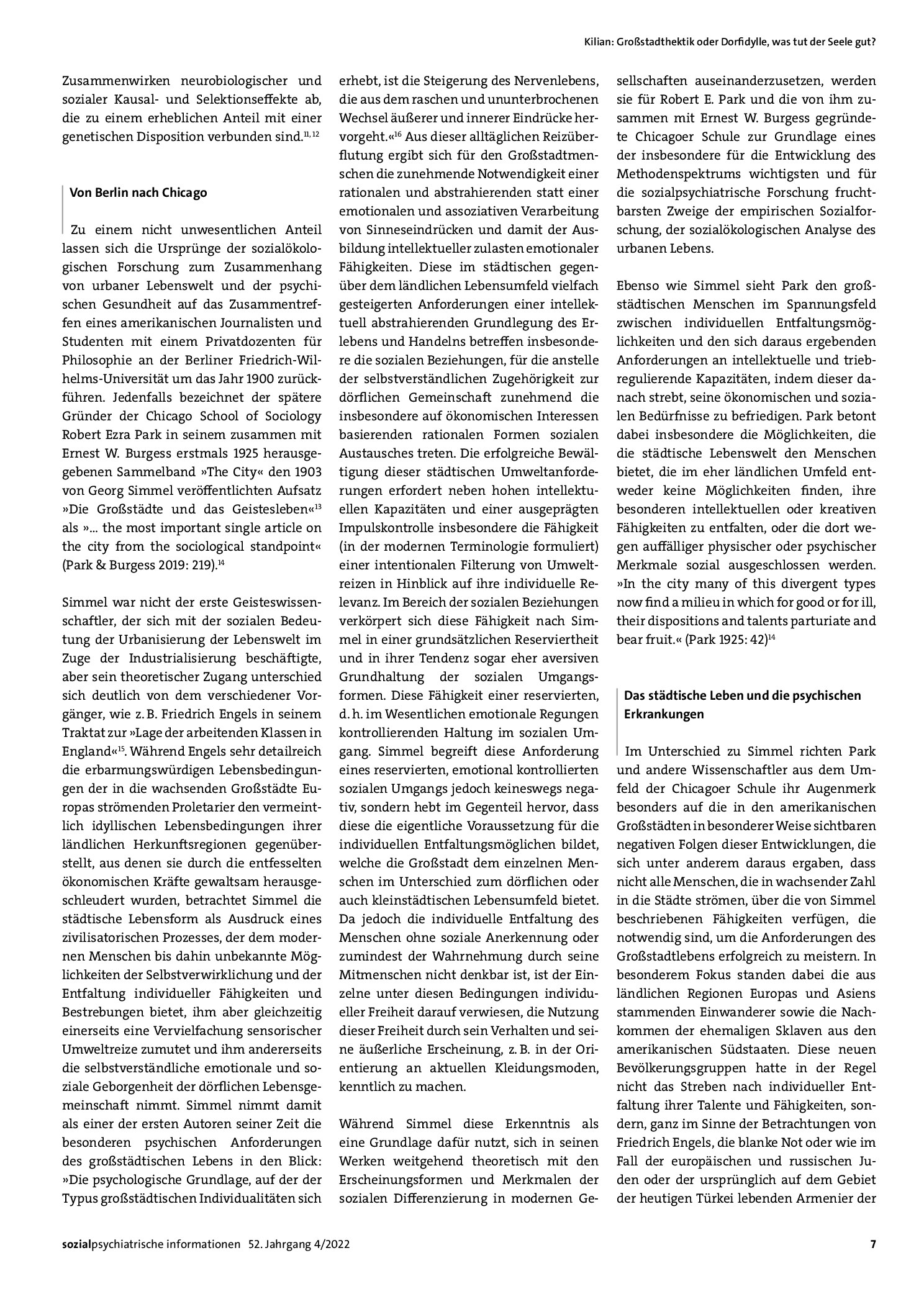 Kilian: Großstadthektik oder Dorfidylle, was tut der Seele gut?

Zusammenwirken neurobiologischer und sozialer Kausal- und Selektionseffekte ab, die zu einem erheblichen Anteil mit einer genetischen Disposition verbunden sind.$^{11, 12}$

Von Berlin nach Chicago

Zu einem nicht unwesentlichen Anteil lassen sich die Ursprünge der sozialökologischen Forschung zum Zusammenhang von urbaner Lebenswelt und der psychischen Gesundheit auf das Zusammentreffen eines amerikanischen Journalisten und Studenten mit einem Privatdozenten für Philosophie an der Berliner Friedrich-Wilhelms-Universität um das Jahr 1900 zurückführen. Jedenfalls bezeichnet der spätere Gründer der Chicago School of Sociology Robert Ezra Park in seinem zusammen mit Ernest W. Burgess erstmals 1925 herausgegebenen Sammelband »The City« den 1903 von Georg Simmel veröffentlichten Aufsatz »Die Großstädte und das Geistesleben«$^{13}$ als »... the most important single article on the city from the sociological standpoint« (Park & Burgess 2019: 219).$^{14}$

Simmel war nicht der erste Geisteswissenschaftler, der sich mit der sozialen Bedeutung der Urbanisierung der Lebenswelt im Zuge der Industrialisierung beschäftigte, aber sein theoretischer Zugang unterschied sich deutlich von dem verschiedener Vorgänger, wie z. B. Friedrich Engels in seinem Traktat zur »Lage der arbeitenden Klassen in England«$^{15}$. Während Engels sehr detailreich die erbarmungswürdigen Lebensbedingungen der in die wachsenden Großstädte Europas strömenden Proletarier den vermeintlich idyllischen Lebensbedingungen ihrer ländlichen Herkunftsregionen gegenüberstellt, aus denen sie durch die entfesselten ökonomischen Kräfte gewaltsam herausgeschleudert wurden, betrachtet Simmel die städtische Lebensform als Ausdruck eines zivilisatorischen Prozesses, der dem modernen Menschen bis dahin unbekannte Möglichkeiten der Selbstverwirklichung und der Entfaltung individueller Fähigkeiten und Bestrebungen bietet, ihm aber gleichzeitig einerseits eine Vervielfachung sensorischer Umweltreize zumutet und ihm andererseits die selbstverständliche emotionale und soziale Geborgenheit der dörflichen Lebensgemeinschaft nimmt. Simmel nimmt damit als einer der ersten Autoren seiner Zeit die besonderen psychischen Anforderungen des großstädtischen Lebens in den Blick: »Die psychologische Grundlage, auf der der Typus großstädtischen Individualitäten sich erhebt, ist die Steigerung des Nervenlebens, die aus dem raschen und ununterbrochenen Wechsel äußerer und innerer Eindrücke hervorgeht.«$^{16}$ Aus dieser alltäglichen Reizüberflutung ergibt sich für den Großstadtmenschen die zunehmende Notwendigkeit einer rationalen und abstrahierenden statt einer emotionalen und assoziativen Verarbeitung von Sinneseindrücken und damit der Ausbildung intellektueller zulasten emotionaler Fähigkeiten. Diese im städtischen gegenüber dem ländlichen Lebensumfeld vielfach gesteigerten Anforderungen einer intellektuell abstrahierenden Grundlegung des Erlebens und Handelns betreffen insbesondere die sozialen Beziehungen, für die anstelle der selbstverständlichen Zugehörigkeit zur dörflichen Gemeinschaft zunehmend die insbesondere auf ökonomischen Interessen basierenden rationalen Formen sozialen Austausches treten. Die erfolgreiche Bewältigung dieser städtischen Umweltanforderungen erfordert neben hohen intellektuellen Kapazitäten und einer ausgeprägten Impulskontrolle insbesondere die Fähigkeit (in der modernen Terminologie formuliert) einer intentionalen Filterung von Umweltreizen in Hinblick auf ihre individuelle Relevanz. Im Bereich der sozialen Beziehungen verkörpert sich diese Fähigkeit nach Simmel in einer grundsätzlichen Reserviertheit und in ihrer Tendenz sogar eher aversiven Grundhaltung der sozialen Umgangsformen. Diese Fähigkeit einer reservierten, d. h. im Wesentlichen emotionale Regungen kontrollierenden Haltung im sozialen Umgang. Simmel begreift diese Anforderung eines reservierten, emotional kontrollierten sozialen Umgangs jedoch keineswegs negativ, sondern hebt im Gegenteil hervor, dass diese die eigentliche Voraussetzung für die individuellen Entfaltungsmöglichen bildet, welche die Großstadt dem einzelnen Menschen im Unterschied zum dörflichen oder auch kleinstädtischen Lebensumfeld bietet. Da jedoch die individuelle Entfaltung des Menschen ohne soziale Anerkennung oder zumindest der Wahrnehmung durch seine Mitmenschen nicht denkbar ist, ist der Einzelne unter diesen Bedingungen individueller Freiheit darauf verwiesen, die Nutzung dieser Freiheit durch sein Verhalten und seine äußerliche Erscheinung, z. B. in der Orientierung an aktuellen Kleidungsmoden, kenntlich zu machen.

Während Simmel diese Erkenntnis als eine Grundlage dafür nutzt, sich in seinen Werken weitgehend theoretisch mit den Erscheinungsformen und Merkmalen der sozialen Differenzierung in modernen Gesellschaften auseinanderzusetzen, werden sie für Robert E. Park und die von ihm zusammen mit Ernest W. Burgess gegründete Chicagoer Schule zur Grundlage eines der insbesondere für die Entwicklung des Methodenspektrums wichtigsten und für die sozialpsychiatrische Forschung fruchtbarsten Zweige der empirischen Sozialforschung, der sozialökologischen Analyse des urbanen Lebens.

Ebenso wie Simmel sieht Park den großstädtischen Menschen im Spannungsfeld zwischen individuellen Entfaltungsmöglichkeiten und den sich daraus ergebenden Anforderungen an intellektuelle und triebregulierende Kapazitäten, indem dieser danach strebt, seine ökonomischen und sozialen Bedürfnisse zu befriedigen. Park betont dabei insbesondere die Möglichkeiten, die die städtische Lebenswelt den Menschen bietet, die im eher ländlichen Umfeld entweder keine Möglichkeiten finden, ihre besonderen intellektuellen oder kreativen Fähigkeiten zu entfalten, oder die dort wegen auffälliger physischer oder psychischer Merkmale sozial ausgeschlossen werden. »In the city many of this divergent types now find a milieu in which for good or for ill, their dispositions and talents parturiate and bear fruit.« (Park 1925: 42)$^{14}$

Das städtische Leben und die psychischen Erkrankungen

Im Unterschied zu Simmel richten Park und andere Wissenschaftler aus dem Umfeld der Chicagoer Schule ihr Augenmerk besonders auf die in den amerikanischen Großstädten in besonderer Weise sichtbaren negativen Folgen dieser Entwicklungen, die sich unter anderem daraus ergaben, dass nicht alle Menschen, die in wachsender Zahl in die Städte strömen, über die von Simmel beschriebenen Fähigkeiten verfügen, die notwendig sind, um die Anforderungen des Großstadtlebens erfolgreich zu meistern. In besonderem Fokus standen dabei die aus ländlichen Regionen Europas und Asiens stammenden Einwanderer sowie die Nachkommen der ehemaligen Sklaven aus den amerikanischen Südstaaten. Diese neuen Bevölkerungsgruppen hatte in der Regel nicht das Streben nach individueller Entfaltung ihrer Talente und Fähigkeiten, sondern, ganz im Sinne der Betrachtungen von Friedrich Engels, die blanke Not oder wie im Fall der europäischen und russischen Juden oder der ursprünglich auf dem Gebiet der heutigen Türkei lebenden Armenier der

sozialpsychiatrische informationen 52. Jahrgang 4/2022 7